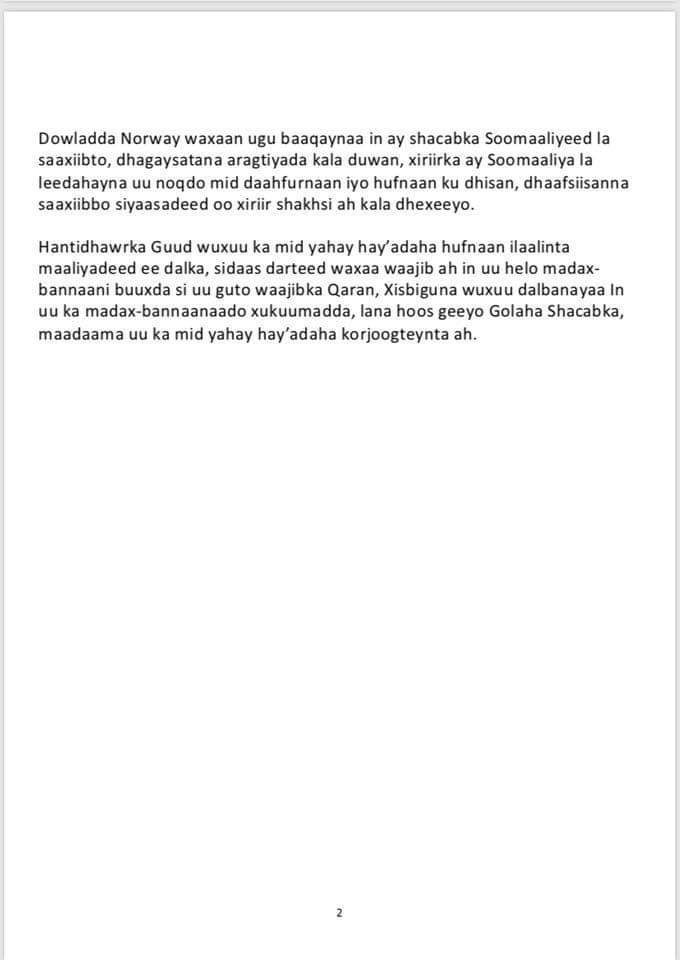 Dowladda Norway waxaan ugu baaqaynaa in ay shacabka Soomaaliyeed la saaxiibto, dhagaysatana aragtiyada kala duwan, xiriirka ay Soomaaliya la leedahayna uu noqdo mid daahfurnaan iyo hufnaan ku dhisan, dhaafsiisanna saaxiibbo siyaasadeed oo xiriir shakhsi ah kala dhexeeyo.

Hantidhawrka Guud wuxuu ka mid yahay hay'adaha hufnaan ilaalinta maaliyadeed ee dalka, sidaas darteed waxaa waajib ah in uu helo madax-bannaani buuxda si uu guto waajibka Qaran, Xisbiguna wuxuu dalbanayaa In uu ka madax-bannaanaado xukuumadda, lana hoos geeyo Golaha Shacabka, maadaama uu ka mid yahay hay'adaha korjoogteynta ah.

2